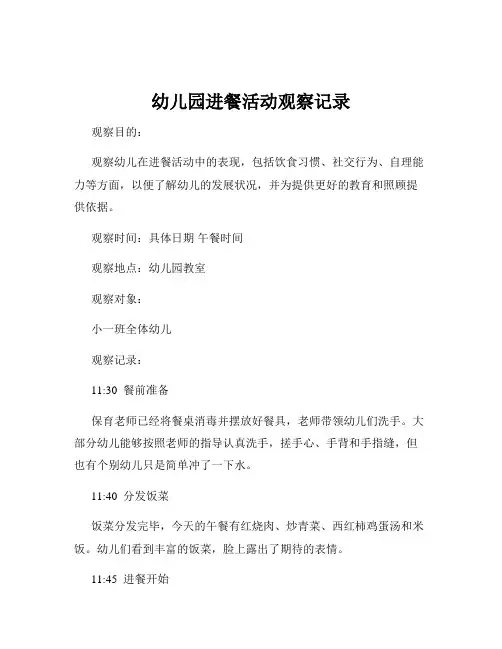 幼儿园进餐活动观察记录

观察目的：

观察幼儿在进餐活动中的表现，包括饮食习惯、社交行为、自理能力等方面，以便了解幼儿的发展状况，并为提供更好的教育和照顾提供依据。

观察时间：具体日期 午餐时间

观察地点：幼儿园教室

观察对象：

小一班全体幼儿

观察记录：

11:30 餐前准备

保育老师已经将餐桌消毒并摆放好餐具，老师带领幼儿们洗手。大部分幼儿能够按照老师的指导认真洗手，搓手心、手背和手指缝，但也有个别幼儿只是简单冲了一下水。

11:40 分发饭菜

饭菜分发完毕，今天的午餐有红烧肉、炒青菜、西红柿鸡蛋汤和米饭。幼儿们看到丰富的饭菜，脸上露出了期待的表情。

11:45 进餐开始